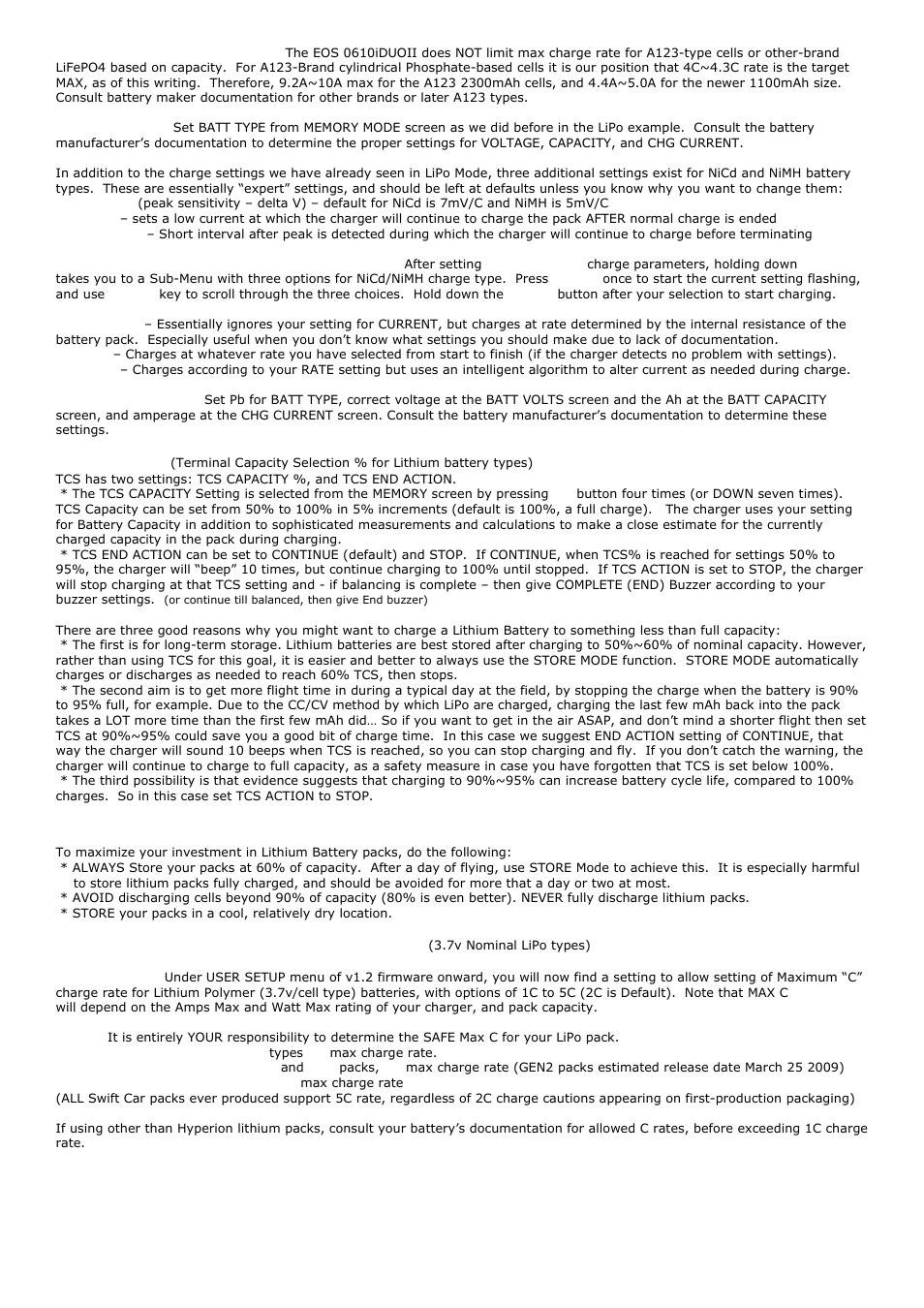 The EOS 0610iDUOII does NOT limit max charge rate for A123-type cells or other-brand LiFePO4 based on capacity. For A123-Brand cylindrical Phosphate-based cells it is our position that 4C~4.3C rate is the target MAX, as of this writing. Therefore, 9.2A~10A max for the A123 2300mAh cells, and 4.4A~5.0A for the newer 1100mAh size. Consult battery maker documentation for other brands or later A123 types.

Set BATT TYPE from MEMORY MODE screen as we did before in the LiPo example. Consult the battery manufacturer's documentation to determine the proper settings for VOLTAGE, CAPACITY, and CHG CURRENT.

In addition to the charge settings we have already seen in LiPo Mode, three additional settings exist for NiCd and NiMH battery types. These are essentially "expert" settings, and should be left at defaults unless you know why you want to change them:
(peak sensitivity – delta V) – default for NiCd is 7mV/C and NiMH is 5mV/C
– sets a low current at which the charger will continue to charge the pack AFTER normal charge is ended
– Short interval after peak is detected during which the charger will continue to charge before terminating

After setting charge parameters, holding down takes you to a Sub-Menu with three options for NiCd/NiMH charge type. Press once to start the current setting flashing, and use key to scroll through the three choices. Hold down the button after your selection to start charging.

– Essentially ignores your setting for CURRENT, but charges at rate determined by the internal resistance of the battery pack. Especially useful when you don't know what settings you should make due to lack of documentation.
– Charges at whatever rate you have selected from start to finish (if the charger detects no problem with settings).
– Charges according to your RATE setting but uses an intelligent algorithm to alter current as needed during charge.

Set Pb for BATT TYPE, correct voltage at the BATT VOLTS screen and the Ah at the BATT CAPACITY screen, and amperage at the CHG CURRENT screen. Consult the battery manufacturer's documentation to determine these settings.

(Terminal Capacity Selection % for Lithium battery types)
TCS has two settings: TCS CAPACITY %, and TCS END ACTION.
* The TCS CAPACITY Setting is selected from the MEMORY screen by pressing button four times (or DOWN seven times). TCS Capacity can be set from 50% to 100% in 5% increments (default is 100%, a full charge). The charger uses your setting for Battery Capacity in addition to sophisticated measurements and calculations to make a close estimate for the currently charged capacity in the pack during charging.
* TCS END ACTION can be set to CONTINUE (default) and STOP. If CONTINUE, when TCS% is reached for settings 50% to 95%, the charger will "beep" 10 times, but continue charging to 100% until stopped. If TCS ACTION is set to STOP, the charger will stop charging at that TCS setting and - if balancing is complete – then give COMPLETE (END) Buzzer according to your buzzer settings. (or continue till balanced, then give End buzzer)

There are three good reasons why you might want to charge a Lithium Battery to something less than full capacity:
* The first is for long-term storage. Lithium batteries are best stored after charging to 50%~60% of nominal capacity. However, rather than using TCS for this goal, it is easier and better to always use the STORE MODE function. STORE MODE automatically charges or discharges as needed to reach 60% TCS, then stops.
* The second aim is to get more flight time in during a typical day at the field, by stopping the charge when the battery is 90% to 95% full, for example. Due to the CC/CV method by which LiPo are charged, charging the last few mAh back into the pack takes a LOT more time than the first few mAh did… So if you want to get in the air ASAP, and don't mind a shorter flight then set TCS at 90%~95% could save you a good bit of charge time. In this case we suggest END ACTION setting of CONTINUE, that way the charger will sound 10 beeps when TCS is reached, so you can stop charging and fly. If you don't catch the warning, the charger will continue to charge to full capacity, as a safety measure in case you have forgotten that TCS is set below 100%.
* The third possibility is that evidence suggests that charging to 90%~95% can increase battery cycle life, compared to 100% charges. So in this case set TCS ACTION to STOP.

To maximize your investment in Lithium Battery packs, do the following:
* ALWAYS Store your packs at 60% of capacity. After a day of flying, use STORE Mode to achieve this. It is especially harmful to store lithium packs fully charged, and should be avoided for more that a day or two at most.
* AVOID discharging cells beyond 90% of capacity (80% is even better). NEVER fully discharge lithium packs.
* STORE your packs in a cool, relatively dry location.

(3.7v Nominal LiPo types)

Under USER SETUP menu of v1.2 firmware onward, you will now find a setting to allow setting of Maximum "C" charge rate for Lithium Polymer (3.7v/cell type) batteries, with options of 1C to 5C (2C is Default). Note that MAX C will depend on the Amps Max and Watt Max rating of your charger, and pack capacity.

It is entirely YOUR responsibility to determine the SAFE Max C for your LiPo pack.
types max charge rate.
and packs, max charge rate (GEN2 packs estimated release date March 25 2009)
max charge rate
(ALL Swift Car packs ever produced support 5C rate, regardless of 2C charge cautions appearing on first-production packaging)

If using other than Hyperion lithium packs, consult your battery's documentation for allowed C rates, before exceeding 1C charge rate.